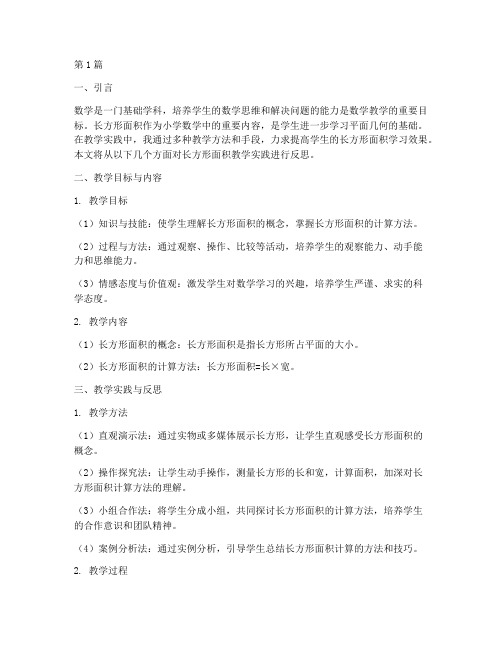 第1篇

一、引言

数学是一门基础学科，培养学生的数学思维和解决问题的能力是数学教学的重要目标。长方形面积作为小学数学中的重要内容，是学生进一步学习平面几何的基础。在教学实践中，我通过多种教学方法和手段，力求提高学生的长方形面积学习效果。本文将从以下几个方面对长方形面积教学实践进行反思。

二、教学目标与内容

1. 教学目标

（1）知识与技能：使学生理解长方形面积的概念，掌握长方形面积的计算方法。

（2）过程与方法：通过观察、操作、比较等活动，培养学生的观察能力、动手能力和思维能力。

（3）情感态度与价值观：激发学生对数学学习的兴趣，培养学生严谨、求实的科学态度。

2. 教学内容

（1）长方形面积的概念：长方形面积是指长方形所占平面的大小。

（2）长方形面积的计算方法：长方形面积=长×宽。

三、教学实践与反思

1. 教学方法

（1）直观演示法：通过实物或多媒体展示长方形，让学生直观感受长方形面积的概念。

（2）操作探究法：让学生动手操作，测量长方形的长和宽，计算面积，加深对长方形面积计算方法的理解。

（3）小组合作法：将学生分成小组，共同探讨长方形面积的计算方法，培养学生的合作意识和团队精神。

（4）案例分析法：通过实例分析，引导学生总结长方形面积计算的方法和技巧。

2. 教学过程